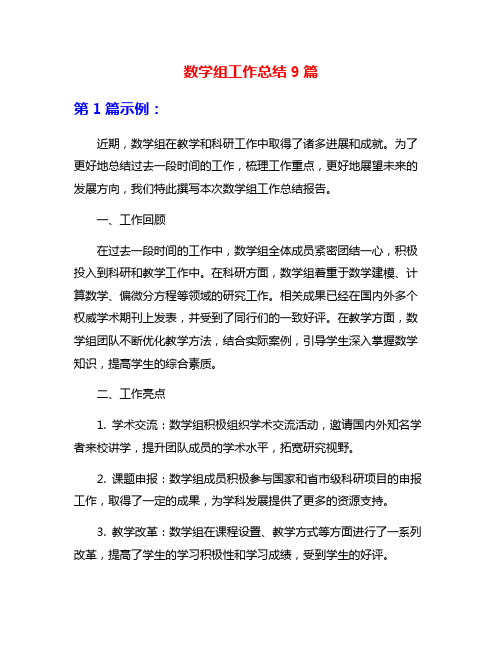 数学组工作总结 9 篇

第 1 篇示例：

近期，数学组在教学和科研工作中取得了诸多进展和成就。为了更好地总结过去一段时间的工作，梳理工作重点，更好地展望未来的发展方向，我们特此撰写本次数学组工作总结报告。

一、工作回顾

在过去一段时间的工作中，数学组全体成员紧密团结一心，积极投入到科研和教学工作中。在科研方面，数学组着重于数学建模、计算数学、偏微分方程等领域的研究工作。相关成果已经在国内外多个权威学术期刊上发表，并受到了同行们的一致好评。在教学方面，数学组团队不断优化教学方法，结合实际案例，引导学生深入掌握数学知识，提高学生的综合素质。

二、工作亮点

1. 学术交流：数学组积极组织学术交流活动，邀请国内外知名学者来校讲学，提升团队成员的学术水平，拓宽研究视野。

2. 课题申报：数学组成员积极参与国家和省市级科研项目的申报工作，取得了一定的成果，为学科发展提供了更多的资源支持。

3. 教学改革：数学组在课程设置、教学方式等方面进行了一系列改革，提高了学生的学习积极性和学习成绩，受到学生的好评。